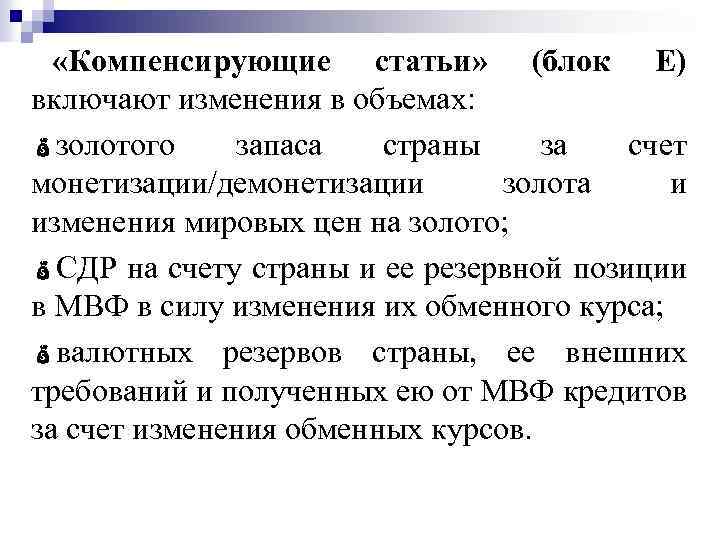 «Компенсирующие статьи» (блок Е) включают изменения в объемах:

золотого запаса страны за счет монетизации/демонетизации золота и изменения мировых цен на золото;

СДР на счету страны и ее резервной позиции в МВФ в силу изменения их обменного курса;

валютных резервов страны, ее внешних требований и полученных ею от МВФ кредитов за счет изменения обменных курсов.